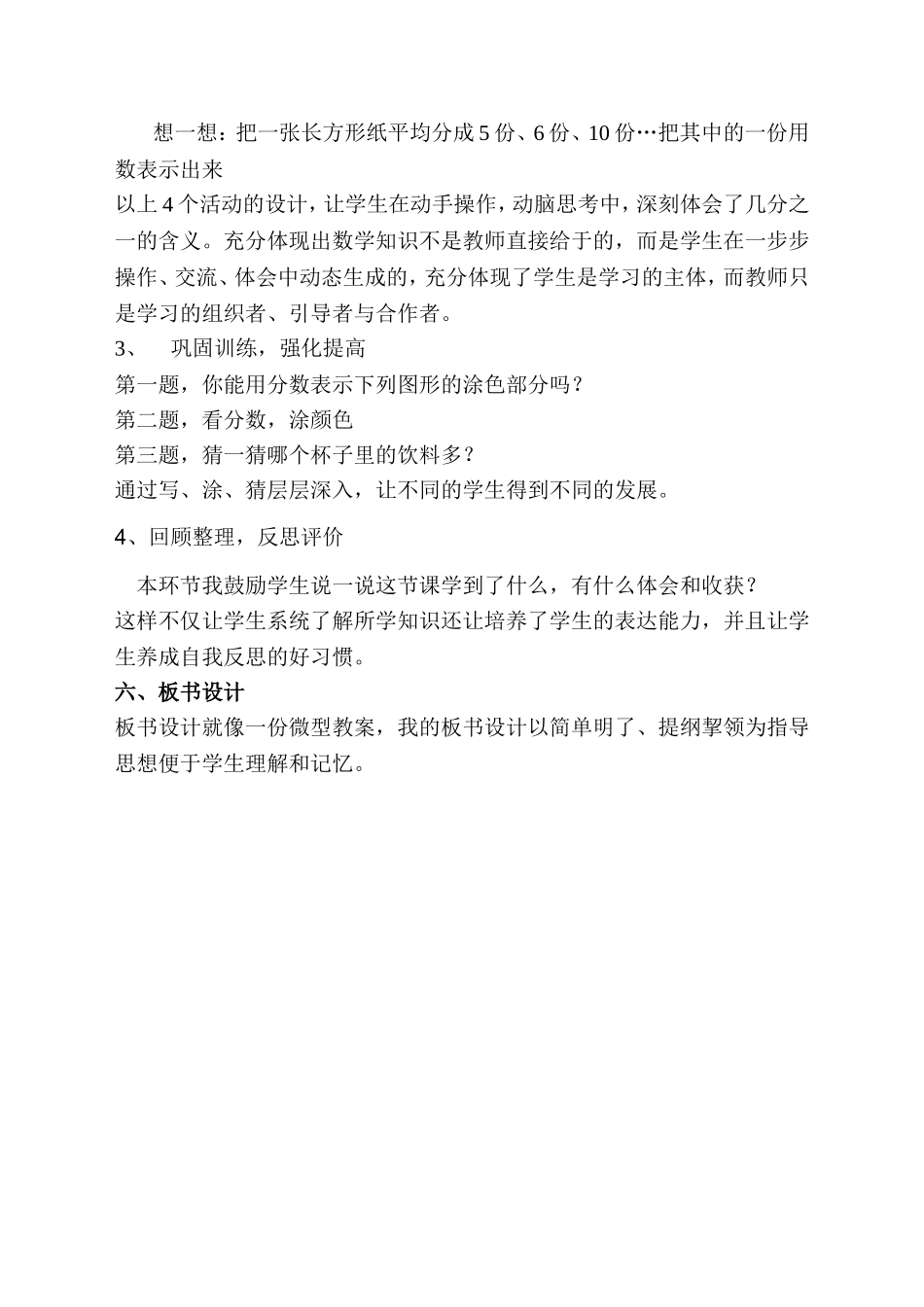 想一想：把一张长方形纸平均分成5份、6份、10份…把其中的一份用数表示出来
以上4个活动的设计，让学生在动手操作，动脑思考中，深刻体会了几分之一的含义。充分体现出数学知识不是教师直接给于的，而是学生在一步步操作、交流、体会中动态生成的，充分体现了学生是学习的主体，而教师只是学习的组织者、引导者与合作者。
3、　巩固训练，强化提高
第一题，你能用分数表示下列图形的涂色部分吗？
第二题，看分数，涂颜色
第三题，猜一猜哪个杯子里的饮料多？
通过写、涂、猜层层深入，让不同的学生得到不同的发展。

4、回顾整理，反思评价

本环节我鼓励学生说一说这节课学到了什么，有什么体会和收获？
这样不仅让学生系统了解所学知识还让培养了学生的表达能力，并且让学生养成自我反思的好习惯。
六、板书设计
板书设计就像一份微型教案，我的板书设计以简单明了、提纲挈领为指导思想便于学生理解和记忆。